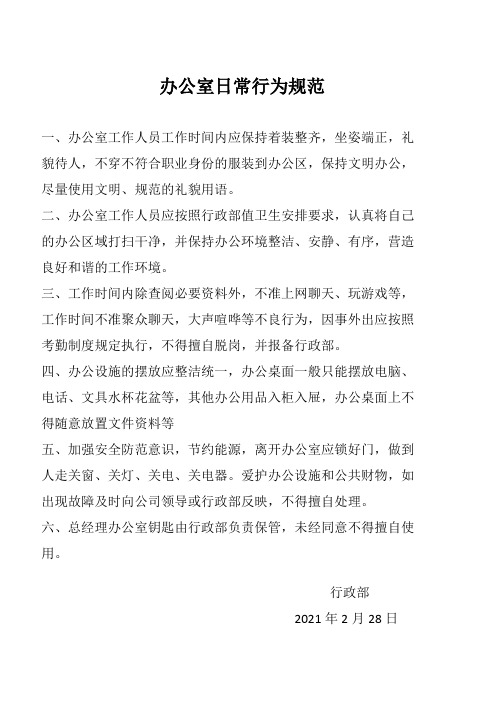 办公室日常行为规范

一、办公室工作人员工作时间内应保持着装整齐，坐姿端正，礼貌待人，不穿不符合职业身份的服装到办公区，保持文明办公，尽量使用文明、规范的礼貌用语。

二、办公室工作人员应按照行政部值卫生安排要求，认真将自己的办公区域打扫干净，并保持办公环境整洁、安静、有序，营造良好和谐的工作环境。

三、工作时间内除查阅必要资料外，不准上网聊天、玩游戏等，工作时间不准聚众聊天，大声喧哗等不良行为，因事外出应按照考勤制度规定执行，不得擅自脱岗，并报备行政部。

四、办公设施的摆放应整洁统一，办公桌面一般只能摆放电脑、电话、文具水杯花盆等，其他办公用品入柜入屉，办公桌面上不得随意放置文件资料等

五、加强安全防范意识，节约能源，离开办公室应锁好门，做到人走关窗、关灯、关电、关电器。爱护办公设施和公共财物，如出现故障及时向公司领导或行政部反映，不得擅自处理。

六、总经理办公室钥匙由行政部负责保管，未经同意不得擅自使用。

行政部

2021 年 2 月 28 日